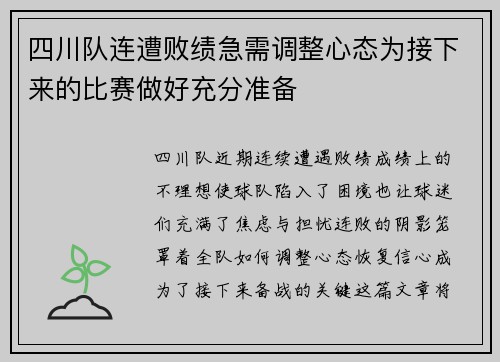 四川队连遭败绩急需调整心态为接下来的比赛做好充分准备

四川队近期连续遭遇败绩成绩上的不理想使球队陷入了困境也让球迷们充满了焦虑与担忧连败的阴影笼罩着全队如何调整心态恢复信心成为了接下来备战的关键这篇文章将